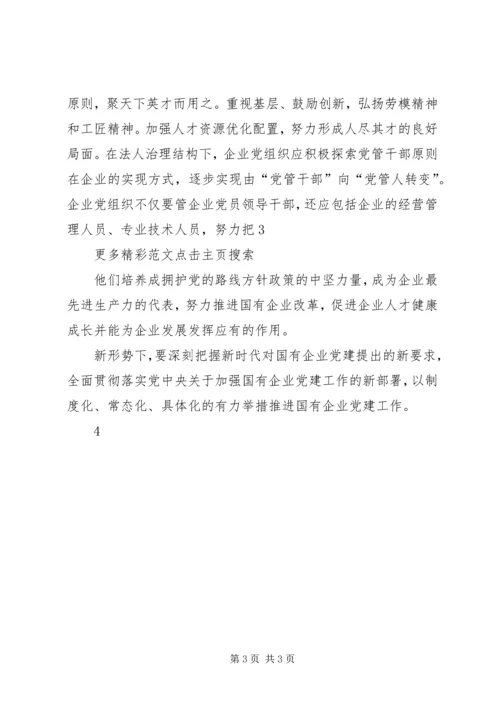 原则，聚天下英才而用之。重视基层、鼓励创新，弘扬劳模精神和工匠精神。加强人才资源优化配置，努力形成人尽其才的良好局面。在法人治理结构下，企业党组织应积极探索党管干部原则在企业的实现方式，逐步实现由“党管干部”向“党管人转变”。企业党组织不仅要管企业党员领导干部，还应包括企业的经营管理人员、专业技术人员，努力把 3

更多精彩范文点击主页搜索

他们培养成拥护党的路线方针政策的中坚力量，成为企业最先进生产力的代表，努力推进国有企业改革，促进企业人才健康成长并能为企业发展发挥应有的作用。

新形势下，要深刻把握新时代对国有企业党建提出的新要求，全面贯彻落实党中央关于加强国有企业党建工作的新部署，以制度化、常态化、具体化的有力举措推进国有企业党建工作。

4

第 3 页 共 3 页